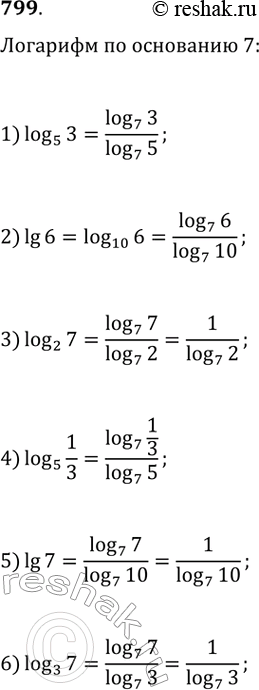 799. © reshak.ru

Логарифм по основанию 7:

1) $\log_5 3 = \frac{\log_7 3}{\log_7 5}$;

2) $\lg 6 = \log_{10} 6 = \frac{\log_7 6}{\log_7 10}$;

3) $\log_2 7 = \frac{\log_7 7}{\log_7 2} = \frac{1}{\log_7 2}$;

4) $\log_5 \frac{1}{3} = \frac{\log_7 \frac{1}{3}}{\log_7 5}$;

5) $\lg 7 = \frac{\log_7 7}{\log_7 10} = \frac{1}{\log_7 10}$;

6) $\log_3 7 = \frac{\log_7 7}{\log_7 3} = \frac{1}{\log_7 3}$;

reshak.ru